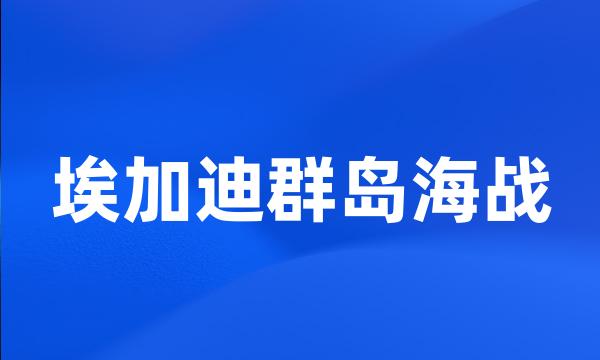 埃加迪群岛海战